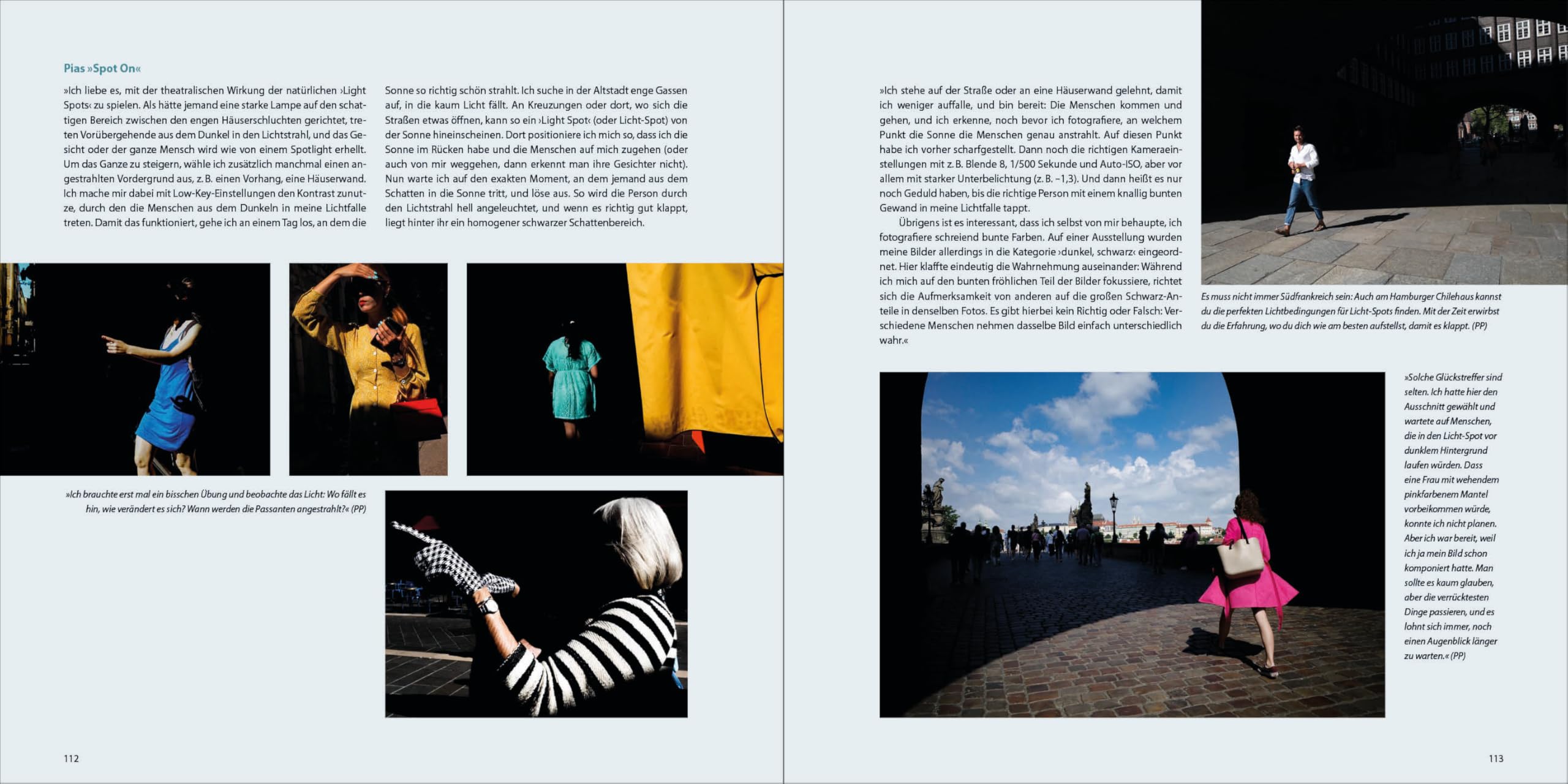 Pias »Spot On«

»Ich liebe es, mit der theatralischen Wirkung der natürlichen ›Light Spots‹ zu spielen. Als hätte jemand eine starke Lampe auf den schattigen Bereich zwischen den engen Häuserschluchten gerichtet, treten Vorübergehende aus dem Dunkel in den Lichtstrahl, und das Gesicht oder der ganze Mensch wird wie von einem Spotlight erhellt. Um das Ganze zu steigern, wähle ich zusätzlich manchmal einen angestrahlten Vordergrund aus, z. B. einen Vorhang, eine Häuserwand. Ich mache mir dabei mit Low-Key-Einstellungen den Kontrast zunutze, durch den die Menschen aus dem Dunkeln in meine Lichtfalle treten. Damit das funktioniert, gehe ich an einem Tag los, an dem die Sonne so richtig schön strahlt. Ich suche in der Altstadt enge Gassen auf, in die kaum Licht fällt. An Kreuzungen oder dort, wo sich die Straßen etwas öffnen, kann so ein ›Light Spot‹ (oder Licht-Spot) von der Sonne hineinscheinen. Dort positioniere ich mich so, dass ich die Sonne im Rücken habe und die Menschen auf mich zugehen (oder auch von mir weggehen, dann erkennt man ihre Gesichter nicht). Nun warte ich auf den exakten Moment, an dem jemand aus dem Schatten in die Sonne tritt, und löse aus. So wird die Person durch den Lichtstrahl hell angeleuchtet, und wenn es richtig gut klappt, liegt hinter ihr ein homogener schwarzer Schattenbereich.

»Ich brauchte erst mal ein bisschen Übung und beobachte das Licht: Wo fällt es hin, wie verändert es sich? Wann werden die Passanten angestrahlt?« (PP)

112

»Ich stehe auf der Straße oder an eine Häuserwand gelehnt, damit ich weniger auffalle, und bin bereit: Die Menschen kommen und gehen, und ich erkenne, noch bevor ich fotografiere, an welchem Punkt die Sonne die Menschen genau anstrahlt. Auf diesen Punkt habe ich vorher scharfgestellt. Dann noch die richtigen Kameraeinstellungen mit z. B. Blende 8, 1/500 Sekunde und Auto-ISO, aber vor allem mit starker Unterbelichtung (z. B. –1,3). Und dann heißt es nur noch Geduld haben, bis die richtige Person mit einem knallig bunten Gewand in meine Lichtfalle tappt.

Übrigens ist es interessant, dass ich selbst von mir behaupte, ich fotografiere schreiend bunte Farben. Auf einer Ausstellung wurden meine Bilder allerdings in die Kategorie ›dunkel, schwarz‹ eingeordnet. Hier klaffte eindeutig die Wahrnehmung auseinander: Während ich mich auf den bunten fröhlichen Teil der Bilder fokussiere, richtet sich die Aufmerksamkeit von anderen auf die großen Schwarz-Anteile in denselben Fotos. Es gibt hierbei kein Richtig oder Falsch: Verschiedene Menschen nehmen dasselbe Bild einfach unterschiedlich wahr.«

Es muss nicht immer Südfrankreich sein: Auch am Hamburger Chilehaus kannst du die perfekten Lichtbedingungen für Licht-Spots finden. Mit der Zeit erwirbst du die Erfahrung, wo du dich wie am besten aufstellst, damit es klappt. (PP)

»Solche Glückstreffer sind selten. Ich hatte hier den Ausschnitt gewählt und wartete auf Menschen, die in den Licht-Spot vor dunklem Hintergrund laufen würden. Dass eine Frau mit wehendem pinkfarbenem Mantel vorbeikommen würde, konnte ich nicht planen. Aber ich war bereit, weil ich ja mein Bild schon komponiert hatte. Man sollte es kaum glauben, aber die verrücktesten Dinge passieren, und es lohnt sich immer, noch einen Augenblick länger zu warten.« (PP)

113